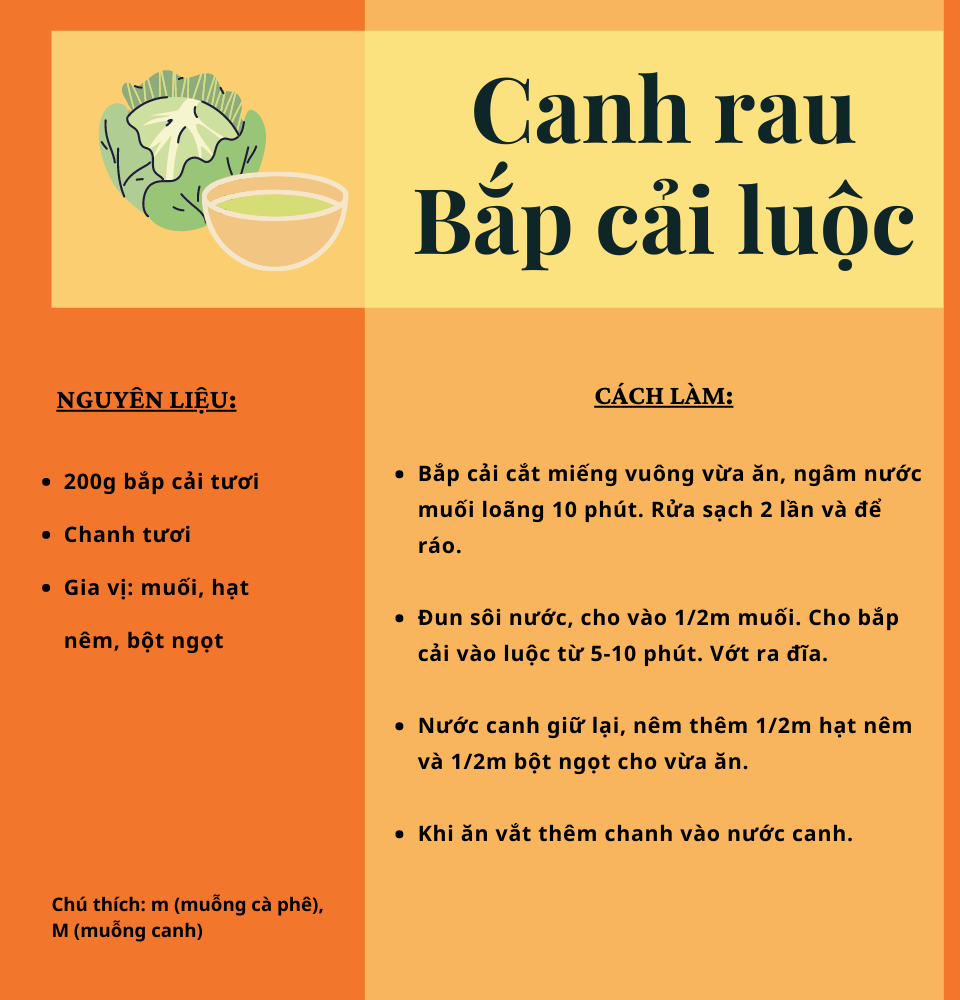 Canh rau
Bắp cải luộc

NGUYÊN LIỆU:

- 200g bắp cải tươi
- Chanh tươi
- Gia vị: muối, hạt nêm, bột ngọt

Chú thích: m (muỗng cà phê), M (muỗng canh)

CÁCH LÀM:

- Bắp cải cắt miếng vuông vừa ăn, ngâm nước muối loãng 10 phút. Rửa sạch 2 lần và để ráo.
- Đun sôi nước, cho vào 1/2m muối. Cho bắp cải vào luộc từ 5-10 phút. Vớt ra đĩa.
- Nước canh giữ lại, nêm thêm 1/2m hạt nêm và 1/2m bột ngọt cho vừa ăn.
- Khi ăn vắt thêm chanh vào nước canh.